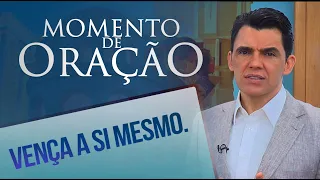 MOMENTO DE ORAÇÃO

VENÇA A SI MESMO.